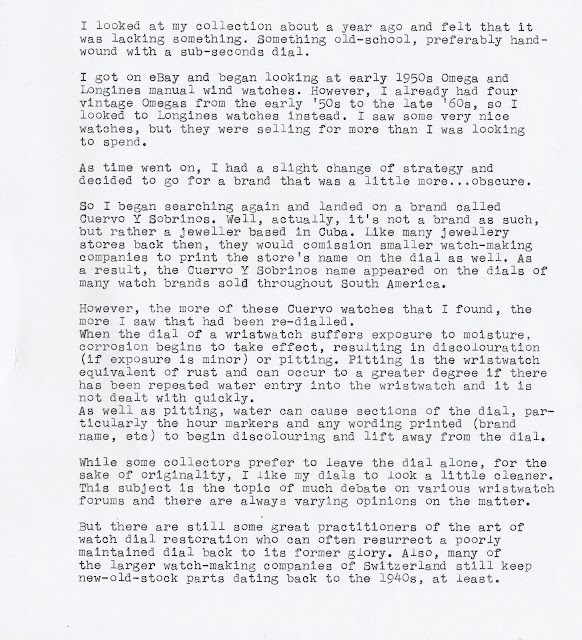 I looked at my collection about a year ago and felt that it was lacking something. Something old-school, preferably hand-wound with a sub-seconds dial.

I got on eBay and began looking at early 1950s Omega and Longines manual wind watches. However, I already had four vintage Omegas from the early '50s to the late '60s, so I looked to Longines watches instead. I saw some very nice watches, but they were selling for more than I was looking to spend.

As time went on, I had a slight change of strategy and decided to go for a brand that was a little more...obscure.

So I began searching again and landed on a brand called Cuervo Y Sobrinos. Well, actually, it's not a brand as such, but rather a jeweller based in Cuba. Like many jewellery stores back then, they would comission smaller watch-making companies to print the store's name on the dial as well. As a result, the Cuervo Y Sobrinos name appeared on the dials of many watch brands sold throughout South America.

However, the more of these Cuervo watches that I found, the more I saw that had been re-dialled.
When the dial of a wristwatch suffers exposure to moisture, corrosion begins to take effect, resulting in discolouration (if exposure is minor) or pitting. Pitting is the wristwatch equivalent of rust and can occur to a greater degree if there has been repeated water entry into the wristwatch and it is not dealt with quickly.
As well as pitting, water can cause sections of the dial, particularly the hour markers and any wording printed (brand name, etc) to begin discolouring and lift away from the dial.

While some collectors prefer to leave the dial alone, for the sake of originality, I like my dials to look a little cleaner. This subject is the topic of much debate on various wristwatch forums and there are always varying opinions on the matter.

But there are still some great practitioners of the art of watch dial restoration who can often resurrect a poorly maintained dial back to its former glory. Also, many of the larger watch-making companies of Switzerland still keep new-old-stock parts dating back to the 1940s, at least.